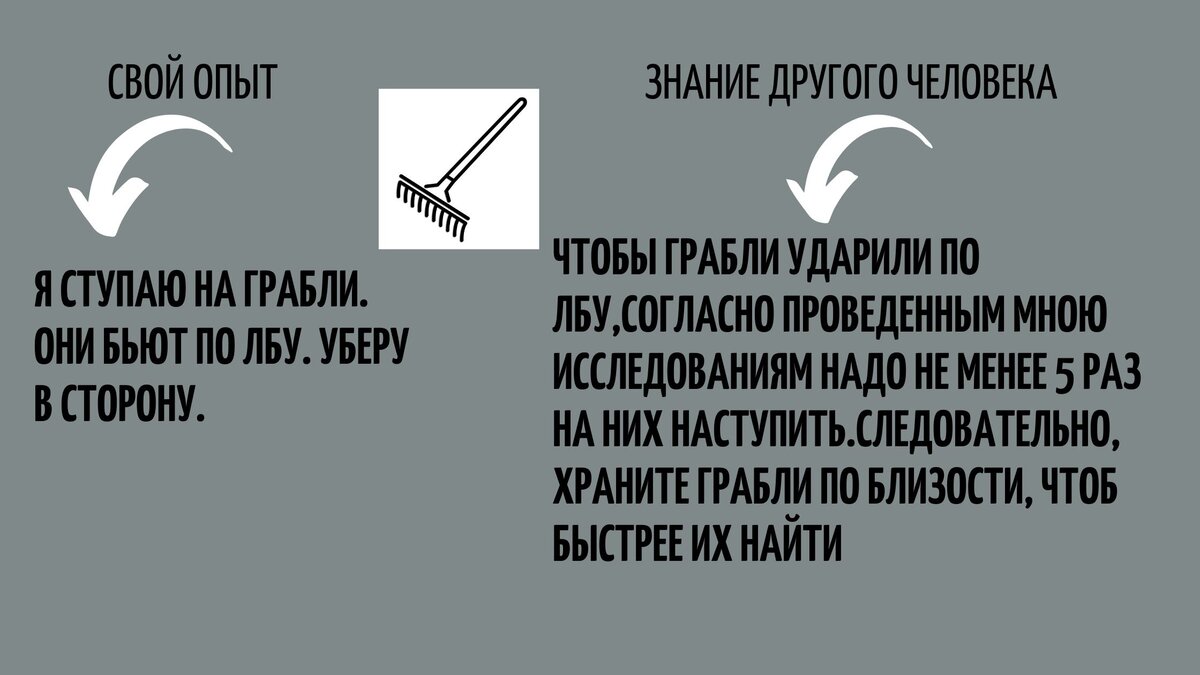 СВОЙ ОПЫТ

Я СТУПАЮ НА ГРАБЛИ. ОНИ БЬЮТ ПО ЛБУ. УБЕРУ В СТОРОНУ.

ЗНАНИЕ ДРУГОГО ЧЕЛОВЕКА

ЧТОБЫ ГРАБЛИ УДАРИЛИ ПО ЛБУ,СОГЛАСНО ПРОВЕДЕННЫМ МНОЮ ИССЛЕДОВАНИЯМ НАДО НЕ МЕНЕЕ 5 РАЗ НА НИХ НАСТУПИТЬ.СЛЕДОВАТЕЛЬНО, ХРАНИТЕ ГРАБЛИ ПО БЛИЗОСТИ, ЧТОБ БЫСТРЕЕ ИХ НАЙТИ